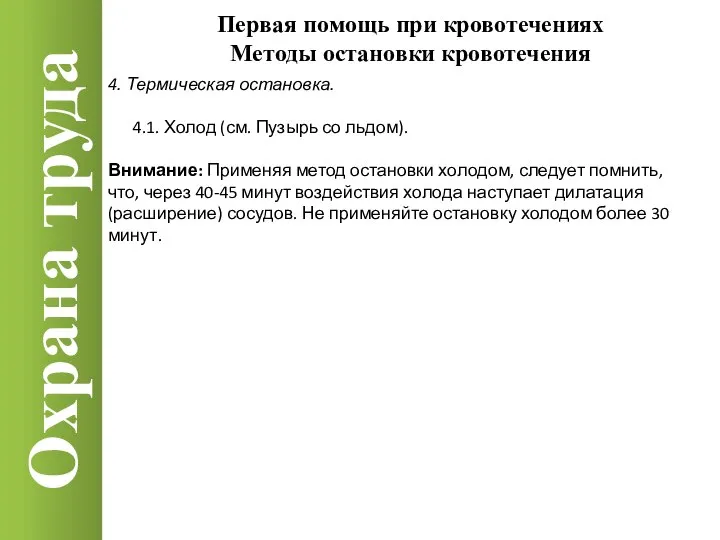 Охрана труда

Первая помощь при кровотечениях
Методы остановки кровотечения

4. Термическая остановка.

4.1. Холод (см. Пузырь со льдом).

Внимание: Применяя метод остановки холодом, следует помнить, что, через 40-45 минут воздействия холода наступает дилатация (расширение) сосудов. Не применяйте остановку холодом более 30 минут.